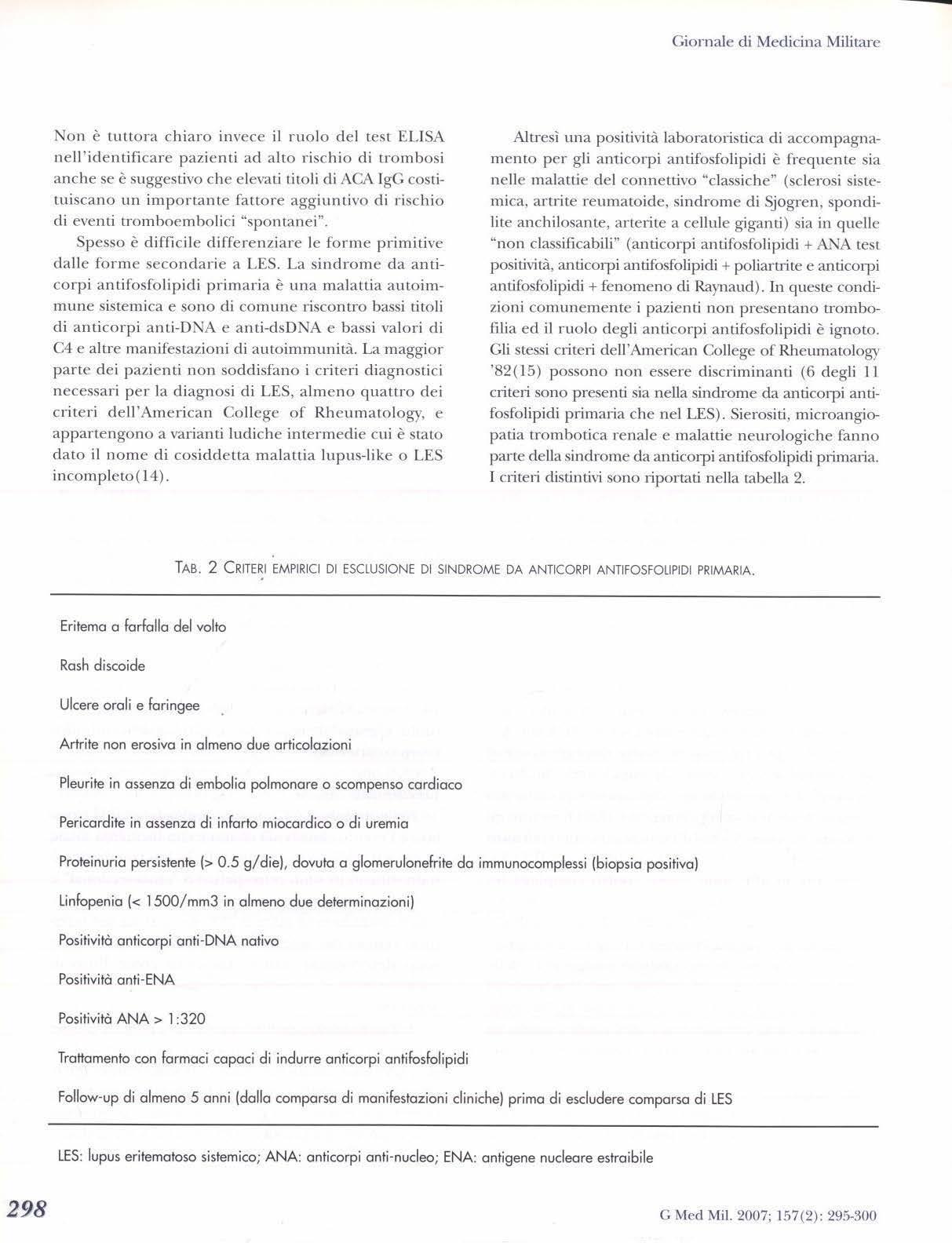 Giornale di Medicina Militare

Non è tuttora chiaro invece il ruolo del test ELISA nell'identificare pazienti ad alto rischio di trombosi anche se è suggestivo che elevati titoli di ACA IgG costituiscano un importante fattore aggiuntivo di rischio di eventi tromboembolici "spontanei".

Spesso è difficile differenziare le forme primitive dalle forme secondarie a LES. La sindrome da anticorpi antifosfolipidi primaria è una malattia autoimmune sistemica e sono di comune riscontro bassi titoli di anticorpi anti-DNA e anti-dsDNA e bassi valori di C4 e altre manifestazioni di autoimmunità. La maggior parte dei pazienti non soddisfano i criteri diagnostici necessari per la diagnosi di LES, almeno quattro dei criteri dell'American College of Rheumatology, e appartengono a varianti ludiche intermedie cui è stato dato il nome di cosiddetta malattia lupus-like o LES incompleto(14).

Altresì una positività laboratoristica di accompagnamento per gli anticorpi antifosfolipidi è frequente sia nelle malattie del connettivo "classiche" (sclerosi sistemica, artrite reumatoide, sindrome di Sjogren, spondilite anchilosante, arterite a cellule giganti) sia in quelle "non classificabili" (anticorpi antifosfolipidi + ANA test positività, anticorpi antifosfolipidi + poliartrite e anticorpi antifosfolipidi + fenomeno di Raynaud). In queste condizioni comunemente i pazienti non presentano trombofilia ed il ruolo degli anticorpi antifosfolipidi è ignoto. Gli stessi criteri dell'American College of Rheumatology '82(15) possono non essere discriminanti (6 degli 11 criteri sono presenti sia nella sindrome da anticorpi antifosfolipidi primaria che nel LES). Sierositi, microangiopatia trombotica renale e malattie neurologiche fanno parte della sindrome da anticorpi antifosfolipidi primaria. I criteri distintivi sono riportati nella tabella 2.

TAB. 2 CRITERI EMPIRICI DI ESCLUSIONE DI SINDROME DA ANTICORPI ANTIFOSFOLIPIDI PRIMARIA.

Eritema a farfalla del volto

Rash discoide

Ulcere orali e faringee

Artrite non erosiva in almeno due articolazioni

Pleurite in assenza di embolia polmonare o scompenso cardiaco

Pericardite in assenza di infarto miocardico o di uremia

Proteinuria persistente (> 0.5 g/die), dovuta a glomerulonefrite da immunocomplessi (biopsia positiva)

Linfopenia (< 1500/mm3 in almeno due determinazioni)

Positività anticorpi anti-DNA nativo

Positività anti-ENA

Positività ANA > 1:320

Trattamento con farmaci capaci di indurre anticorpi antifosfolipidi

Follow-up di almeno 5 anni (dalla comparsa di manifestazioni cliniche) prima di escludere comparsa di LES

LES: lupus eritematoso sistemico; ANA: anticorpi anti-nucleo; ENA: antigene nucleare estraibile

298

G Med Mil. 2007; 157(2): 295-300